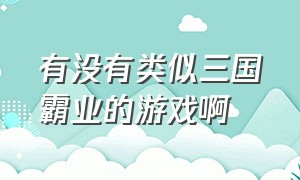 有没有类似三国霸业的游戏啊